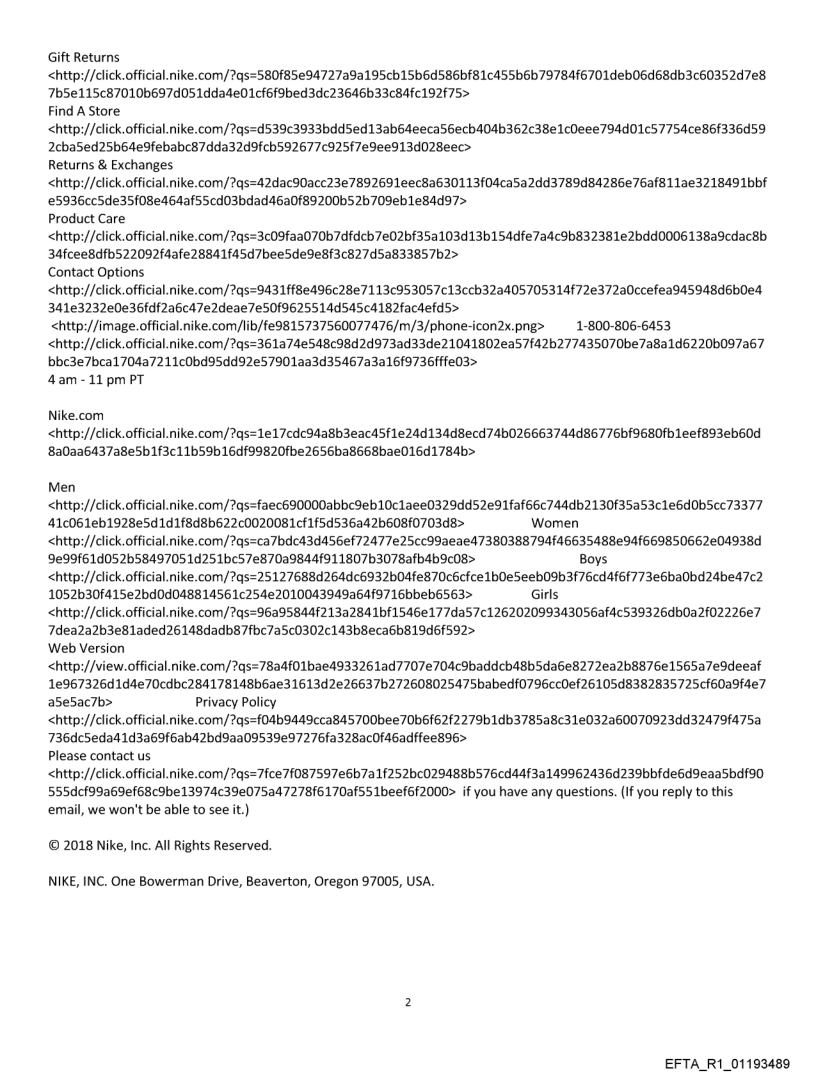 Gift Returns
<http://click.official.nike.com/?qs=580f85e94727a9a195cb15b6d586bf81c455b6b79784f6701deb06d68db3c60352d7e87b5e115c87010b697d051dda4e01cf6f9bed3dc23646b33c84fc192f75>
Find A Store
<http://click.official.nike.com/?qs=d539c3933bdd5ed13ab64eeca56ecb404b362c38e1c0eee794d01c57754ce86f336d592cba5ed25b64e9febabc87dda32d9fcb592677c925f7e9ee913d028eec>
Returns & Exchanges
<http://click.official.nike.com/?qs=42dac90acc23e7892691eec8a630113f04ca5a2dd3789d84286e76af811ae3218491bbfe5936cc5de35f08e464af55cd03bdad46a0f89200b52b709eb1e84d97>
Product Care
<http://click.official.nike.com/?qs=3c09faa070b7dfdcb7e02bf35a103d13b154dfe7a4c9b832381e2bdd0006138a9cdac8b34fcee8dfb522092f4afe28841f45d7bee5de9e8f3c827d5a833857b2>
Contact Options
<http://click.official.nike.com/?qs=9431ff8e496c28e7113c953057c13ccb32a405705314f72e372a0ccefea945948d6b0e4341e3232e0e36fdf2a6c47e2deae7e50f9625514d545c4182fac4efd5>
<http://image.official.nike.com/lib/fe9815737560077476/m/3/phone-icon2x.png> 1-800-806-6453
<http://click.official.nike.com/?qs=361a74e548c98d2d973ad33de21041802ea57f42b277435070be7a8a1d6220b097a67bbc3e7bca1704a7211c0bd95dd92e57901aa3d35467a3a16f9736fffe03>
4 am - 11 pm PT

Nike.com
<http://click.official.nike.com/?qs=1e17cdc94a8b3eac45f1e24d134d8ecd74b026663744d86776bf9680fb1eef893eb60d8a0aa6437a8e5b1f3c11b59b16df99820fbe2656ba8668bae016d1784b>

Men
<http://click.official.nike.com/?qs=faec690000abbc9eb10c1aee0329dd52e91faf66c744db2130f35a53c1e6d0b5cc7337741c061eb1928e5d1d1f8d8b622c0020081cf1f5d536a42b608f0703d8> Women
<http://click.official.nike.com/?qs=ca7bdc43d456ef72477e25cc99aeae47380388794f46635488e94f669850662e04938d9e99f61d052b58497051d251bc57e870a9844f911807b3078afb4b9c08> Boys
<http://click.official.nike.com/?qs=25127688d264dc6932b04fe870c6cfce1b0e5eeb09b3f76cd4f6f773e6ba0bd24be47c21052b30f415e2bd0d048814561c254e2010043949a64f9716bbeb6563> Girls
<http://click.official.nike.com/?qs=96a95844f213a2841bf1546e177da57c126202099343056af4c539326db0a2f02226e77dea2a2b3e81aded26148dadb87fbc7a5c0302c143b8eca6b819d6f592>
Web Version
<http://view.official.nike.com/?qs=78a4f01bae4933261ad7707e704c9baddcb48b5da6e8272ea2b8876e1565a7e9deeaf1e967326d1d4e70cdbc284178148b6ae31613d2e26637b272608025475babedf0796cc0ef26105d8382835725cf60a9f4e7a5e5ac7b> Privacy Policy
<http://click.official.nike.com/?qs=f04b9449cca845700bee70b6f62f2279b1db3785a8c31e032a60070923dd32479f475a736dc5eda41d3a69f6ab42bd9aa09539e97276fa328ac0f46adffee896>
Please contact us
<http://click.official.nike.com/?qs=7fce7f087597e6b7a1f252bc029488b576cd44f3a149962436d239bbfde6d9eaa5bdf90555dcf99a69ef68c9be13974c39e075a47278f6170af551beef6f2000> if you have any questions. (If you reply to this email, we won't be able to see it.)

© 2018 Nike, Inc. All Rights Reserved.

NIKE, INC. One Bowerman Drive, Beaverton, Oregon 97005, USA.

2

EFTA_R1_01193489